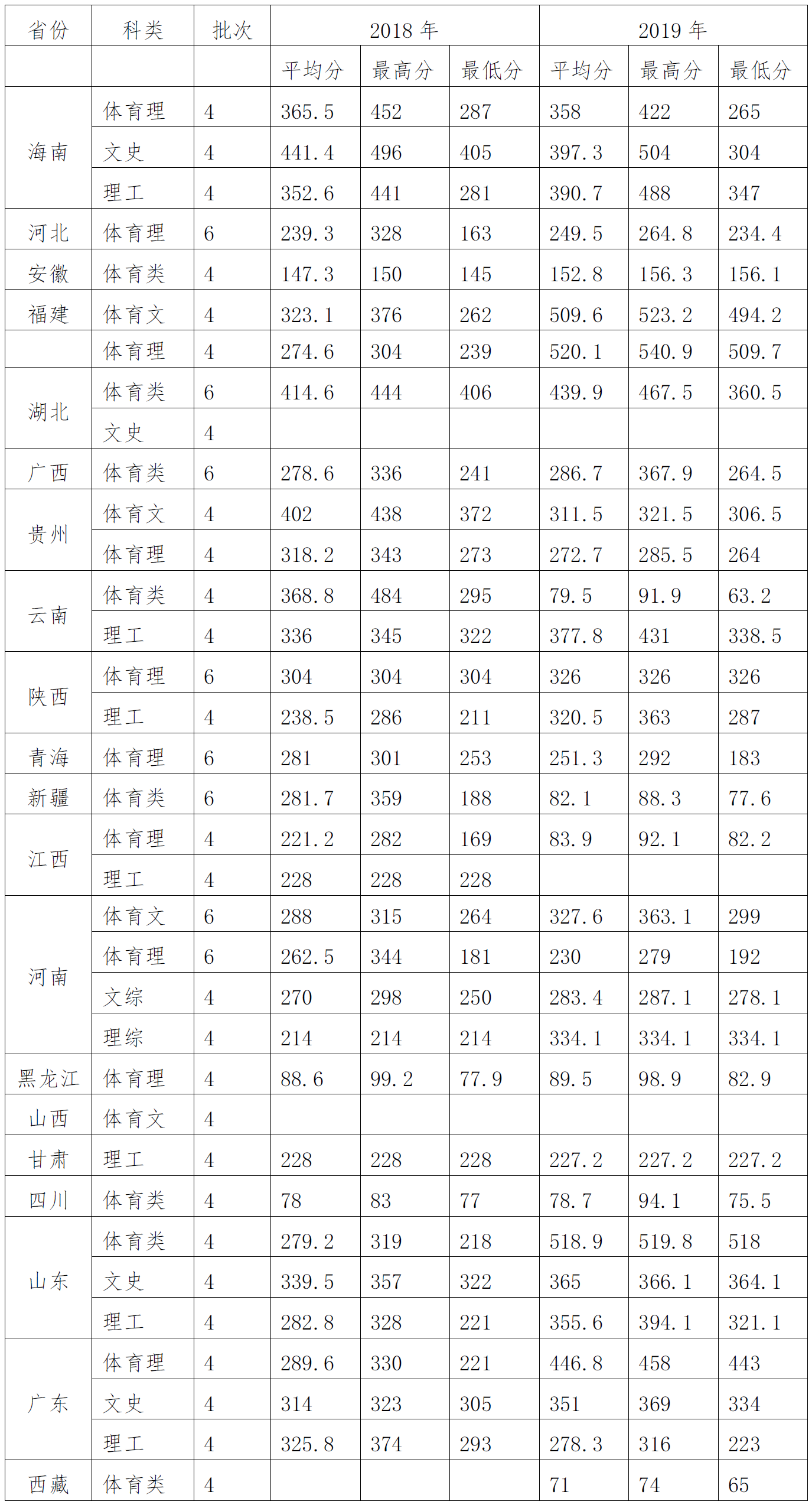 | 省份 | 科类 | 批次 | 2018 年 | | | 2019 年 | | |
|---|---|---|---|---|---|---|---|---|
| | | | 平均分 | 最高分 | 最低分 | 平均分 | 最高分 | 最低分 |
| 海南 | 体育理 | 4 | 365.5 | 452 | 287 | 358 | 422 | 265 |
| | 文史 | 4 | 441.4 | 496 | 405 | 397.3 | 504 | 304 |
| | 理工 | 4 | 352.6 | 441 | 281 | 390.7 | 488 | 347 |
| 河北 | 体育理 | 6 | 239.3 | 328 | 163 | 249.5 | 264.8 | 234.4 |
| 安徽 | 体育类 | 4 | 147.3 | 150 | 145 | 152.8 | 156.3 | 156.1 |
| 福建 | 体育文 | 4 | 323.1 | 376 | 262 | 509.6 | 523.2 | 494.2 |
| | 体育理 | 4 | 274.6 | 304 | 239 | 520.1 | 540.9 | 509.7 |
| 湖北 | 体育类 | 6 | 414.6 | 444 | 406 | 439.9 | 467.5 | 360.5 |
| | 文史 | 4 | | | | | | |
| 广西 | 体育类 | 6 | 278.6 | 336 | 241 | 286.7 | 367.9 | 264.5 |
| 贵州 | 体育文 | 4 | 402 | 438 | 372 | 311.5 | 321.5 | 306.5 |
| | 体育理 | 4 | 318.2 | 343 | 273 | 272.7 | 285.5 | 264 |
| 云南 | 体育类 | 4 | 368.8 | 484 | 295 | 79.5 | 91.9 | 63.2 |
| | 理工 | 4 | 336 | 345 | 322 | 377.8 | 431 | 338.5 |
| 陕西 | 体育理 | 6 | 304 | 304 | 304 | 326 | 326 | 326 |
| | 理工 | 4 | 238.5 | 286 | 211 | 320.5 | 363 | 287 |
| 青海 | 体育理 | 6 | 281 | 301 | 253 | 251.3 | 292 | 183 |
| 新疆 | 体育类 | 6 | 281.7 | 359 | 188 | 82.1 | 88.3 | 77.6 |
| 江西 | 体育理 | 4 | 221.2 | 282 | 169 | 83.9 | 92.1 | 82.2 |
| | 理工 | 4 | 228 | 228 | 228 | | | |
| 河南 | 体育文 | 6 | 288 | 315 | 264 | 327.6 | 363.1 | 299 |
| | 体育理 | 6 | 262.5 | 344 | 181 | 230 | 279 | 192 |
| | 文综 | 4 | 270 | 298 | 250 | 283.4 | 287.1 | 278.1 |
| | 理综 | 4 | 214 | 214 | 214 | 334.1 | 334.1 | 334.1 |
| 黑龙江 | 体育理 | 4 | 88.6 | 99.2 | 77.9 | 89.5 | 98.9 | 82.9 |
| 山西 | 体育文 | 4 | | | | | | |
| 甘肃 | 理工 | 4 | 228 | 228 | 228 | 227.2 | 227.2 | 227.2 |
| 四川 | 体育类 | 4 | 78 | 83 | 77 | 78.7 | 94.1 | 75.5 |
| 山东 | 体育类 | 4 | 279.2 | 319 | 218 | 518.9 | 519.8 | 518 |
| | 文史 | 4 | 339.5 | 357 | 322 | 365 | 366.1 | 364.1 |
| | 理工 | 4 | 282.8 | 328 | 221 | 355.6 | 394.1 | 321.1 |
| 广东 | 体育理 | 4 | 289.6 | 330 | 221 | 446.8 | 458 | 443 |
| | 文史 | 4 | 314 | 323 | 305 | 351 | 369 | 334 |
| | 理工 | 4 | 325.8 | 374 | 293 | 278.3 | 316 | 223 |
| 西藏 | 体育类 | 4 | | | | 71 | 74 | 65 |